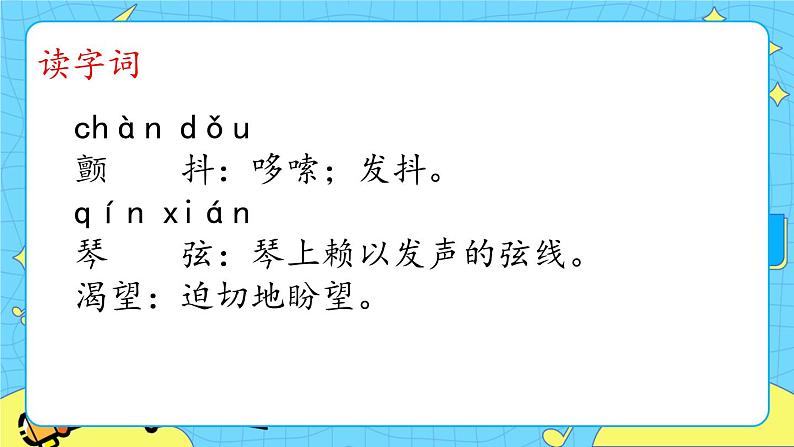 读字词

chàn dǒu
颤 抖：哆嗦；发抖。
qín xián
琴 弦：琴上赖以发声的弦线。
渴望：迫切地盼望。